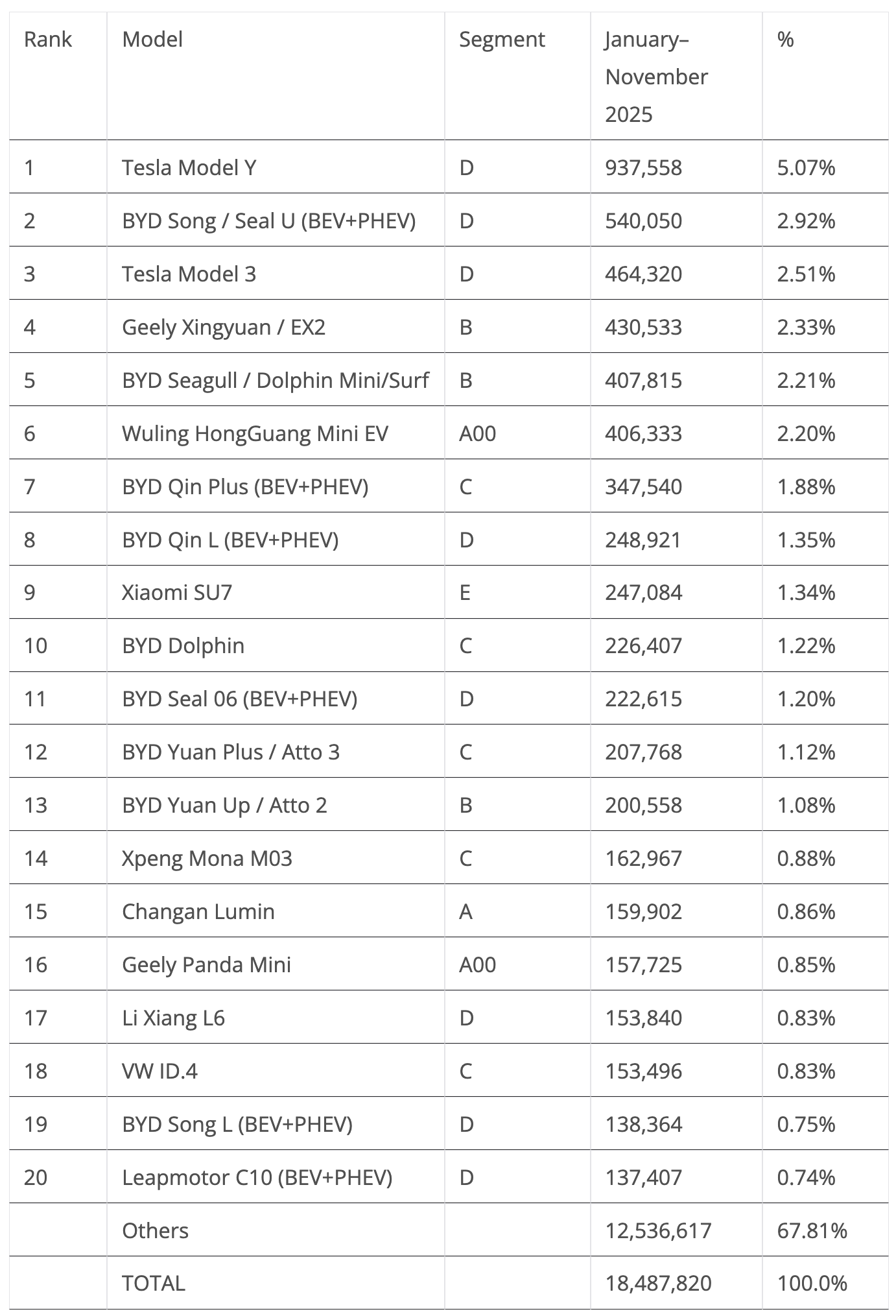 | Rank | Model | Segment | January–November 2025 | % |
|---|---|---|---|---|
| 1 | Tesla Model Y | D | 937,558 | 5.07% |
| 2 | BYD Song / Seal U (BEV+PHEV) | D | 540,050 | 2.92% |
| 3 | Tesla Model 3 | D | 464,320 | 2.51% |
| 4 | Geely Xingyuan / EX2 | B | 430,533 | 2.33% |
| 5 | BYD Seagull / Dolphin Mini/Surf | B | 407,815 | 2.21% |
| 6 | Wuling HongGuang Mini EV | A00 | 406,333 | 2.20% |
| 7 | BYD Qin Plus (BEV+PHEV) | C | 347,540 | 1.88% |
| 8 | BYD Qin L (BEV+PHEV) | D | 248,921 | 1.35% |
| 9 | Xiaomi SU7 | E | 247,084 | 1.34% |
| 10 | BYD Dolphin | C | 226,407 | 1.22% |
| 11 | BYD Seal 06 (BEV+PHEV) | D | 222,615 | 1.20% |
| 12 | BYD Yuan Plus / Atto 3 | C | 207,768 | 1.12% |
| 13 | BYD Yuan Up / Atto 2 | B | 200,558 | 1.08% |
| 14 | Xpeng Mona M03 | C | 162,967 | 0.88% |
| 15 | Changan Lumin | A | 159,902 | 0.86% |
| 16 | Geely Panda Mini | A00 | 157,725 | 0.85% |
| 17 | Li Xiang L6 | D | 153,840 | 0.83% |
| 18 | VW ID.4 | C | 153,496 | 0.83% |
| 19 | BYD Song L (BEV+PHEV) | D | 138,364 | 0.75% |
| 20 | Leapmotor C10 (BEV+PHEV) | D | 137,407 | 0.74% |
| | Others | | 12,536,617 | 67.81% |
| | TOTAL | | 18,487,820 | 100.0% |